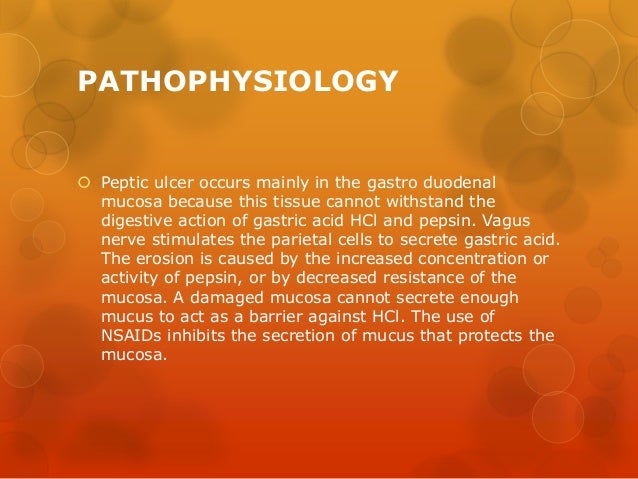 PATHOPHYSIOLOGY

Peptic ulcer occurs mainly in the gastro duodenal mucosa because this tissue cannot withstand the digestive action of gastric acid HCl and pepsin. Vagus nerve stimulates the parietal cells to secrete gastric acid. The erosion is caused by the increased concentration or activity of pepsin, or by decreased resistance of the mucosa. A damaged mucosa cannot secrete enough mucus to act as a barrier against HCl. The use of NSAIDs inhibits the secretion of mucus that protects the mucosa.